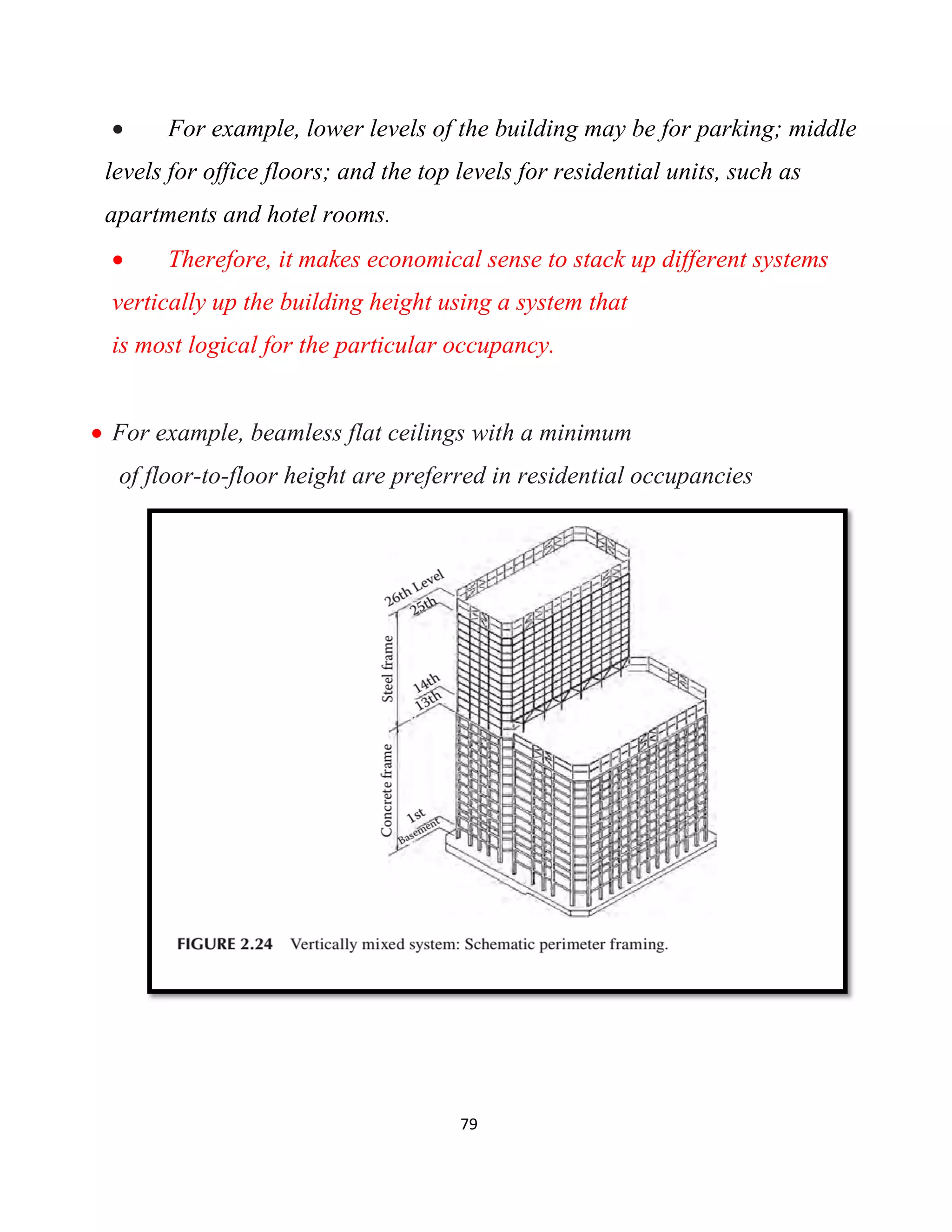 • For example, lower levels of the building may be for parking; middle levels for office floors; and the top levels for residential units, such as apartments and hotel rooms.

• Therefore, it makes economical sense to stack up different systems vertically up the building height using a system that is most logical for the particular occupancy.

• For example, beamless flat ceilings with a minimum of floor-to-floor height are preferred in residential occupancies

26th Level
25th
Steel frame
14th
13th
Concrete frame
1st
Basement

FIGURE 2.24 Vertically mixed system: Schematic perimeter framing.

79